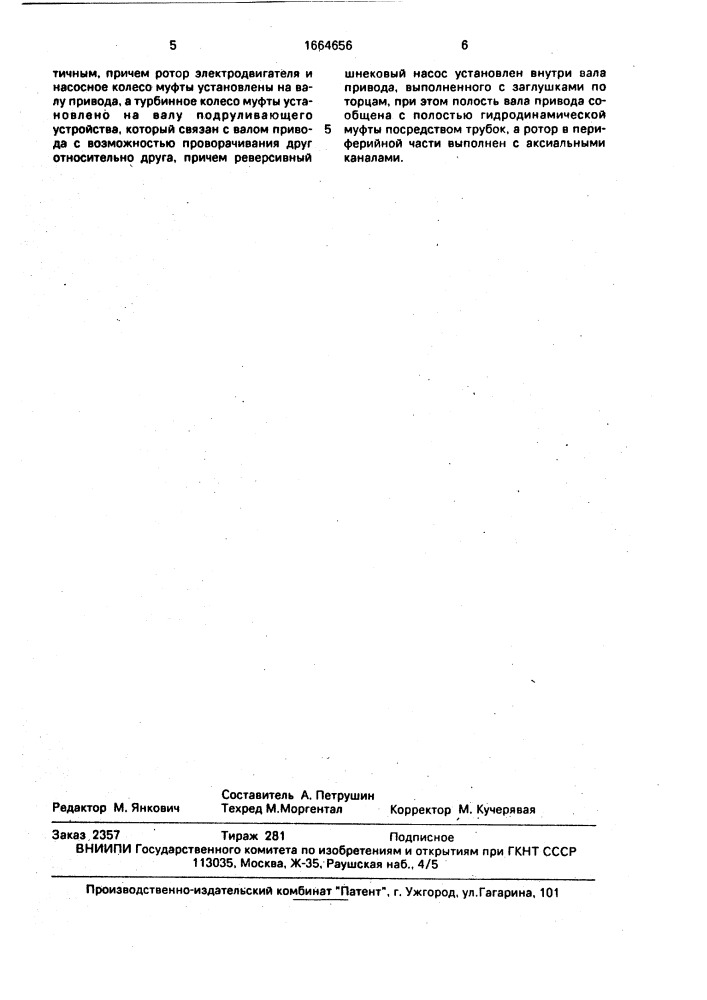 5 1664656 6

тичным, причем ротор электродвигателя и насосное колесо муфты установлены на валу привода, а турбинное колесо муфты установлено на валу подруливающего устройства, который связан с валом привода с возможностью проворачивания друг относительно друга, причем реверсивный

5

шнековый насос установлен внутри вала привода, выполненного с заглушками по торцам, при этом полость вала привода сообщена с полостью гидродинамической муфты посредством трубок, а ротор в периферийной части выполнен с аксиальными каналами.

Редактор М. Янкович
Составитель А. Петрушин
Техред М.Моргентал
Корректор М. Кучерявая

Заказ 2357 Тираж 281 Подписное
ВНИИПИ Государственного комитета по изобретениям и открытиям при ГКНТ СССР
113035, Москва, Ж-35, Раушская наб., 4/5

Производственно-издательский комбинат "Патент", г. Ужгород, ул.Гагарина, 101